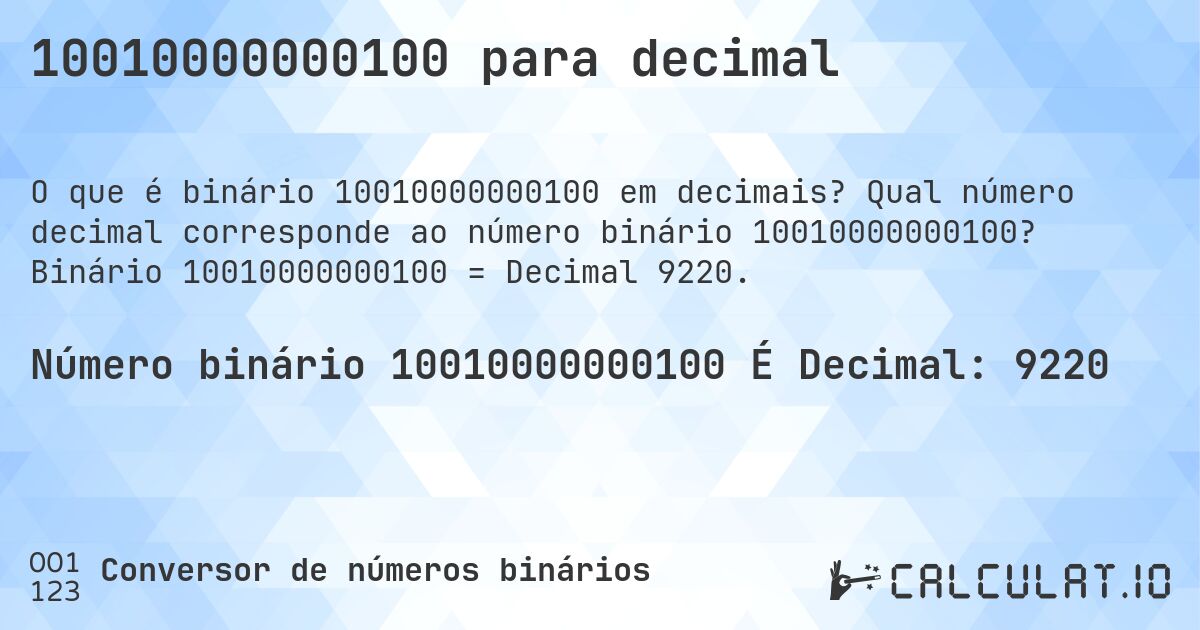 10010000000100 para decimal

O que é binário 10010000000100 em decimais? Qual número decimal corresponde ao número binário 10010000000100? Binário 10010000000100 = Decimal 9220.

Número binário 10010000000100 É Decimal: 9220

001
123
Conversor de números binários

CALCULAT.IO